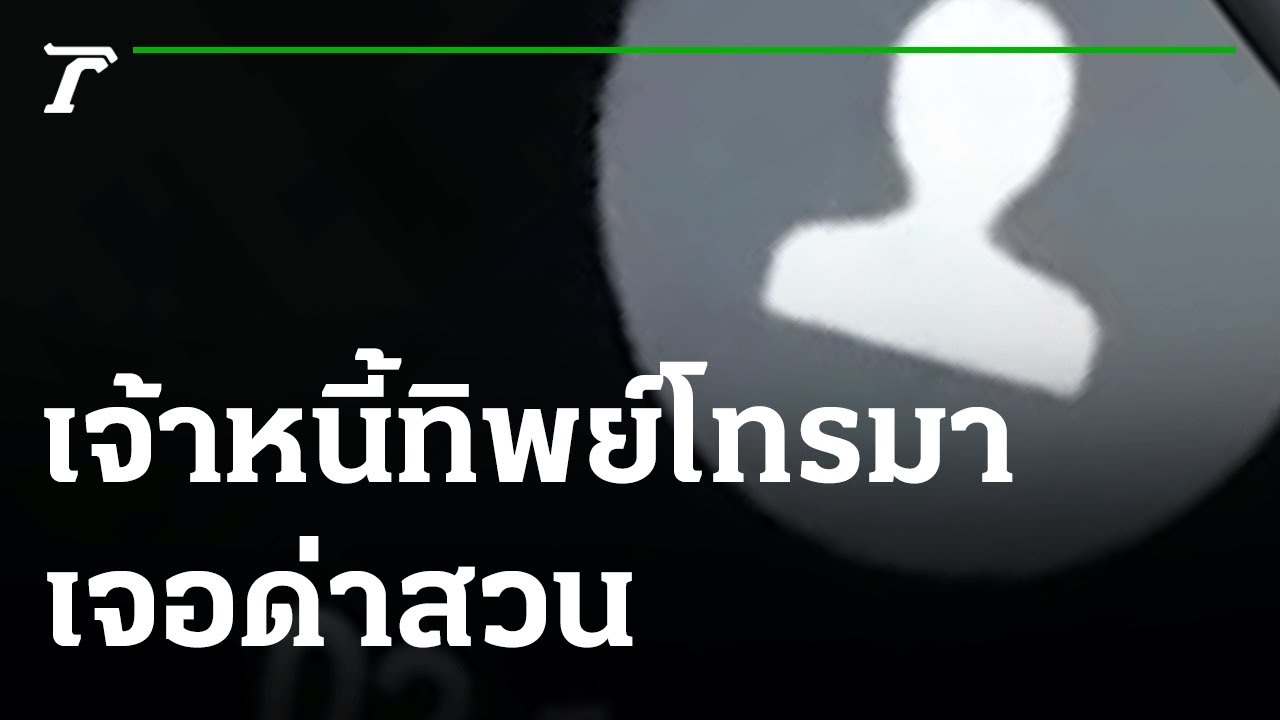 เจ้าหนี้ทิพย์โทรมา เจอด่าสวน